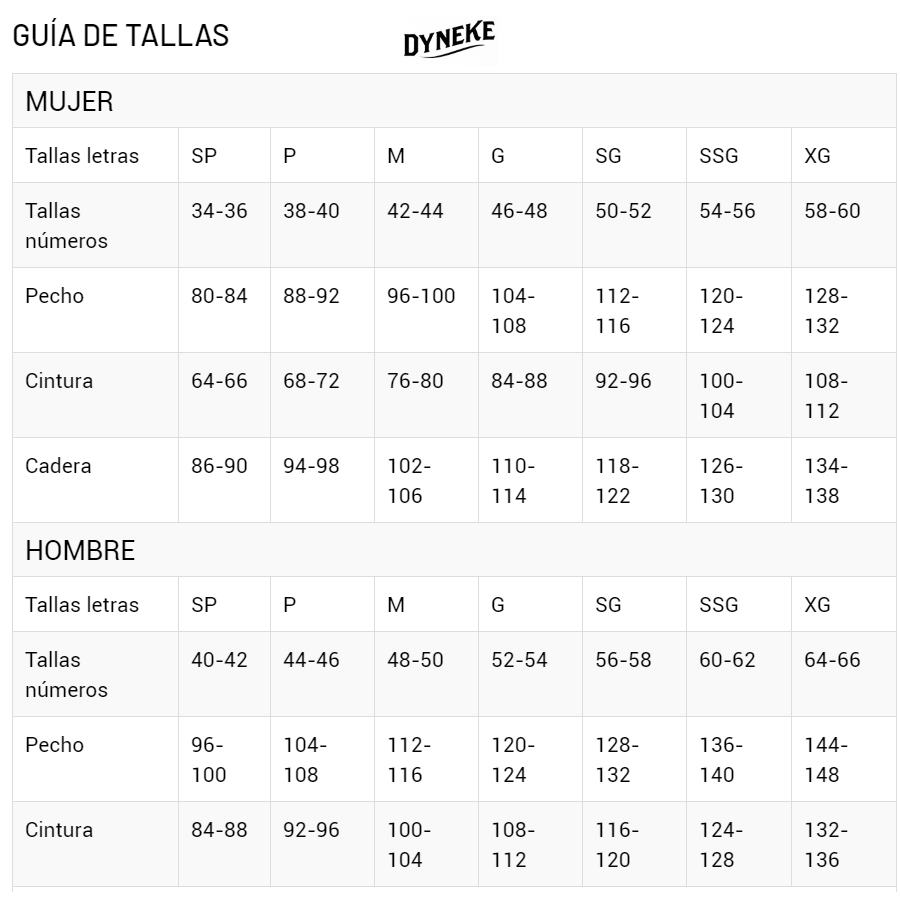 GUÍA DE TALLAS DYNEKE

MUJER

| Tallas letras | SP | P | M | G | SG | SSG | XG |
|---|---|---|---|---|---|---|---|
| Tallas números | 34-36 | 38-40 | 42-44 | 46-48 | 50-52 | 54-56 | 58-60 |
| Pecho | 80-84 | 88-92 | 96-100 | 104-108 | 112-116 | 120-124 | 128-132 |
| Cintura | 64-66 | 68-72 | 76-80 | 84-88 | 92-96 | 100-104 | 108-112 |
| Cadera | 86-90 | 94-98 | 102-106 | 110-114 | 118-122 | 126-130 | 134-138 |

HOMBRE

| Tallas letras | SP | P | M | G | SG | SSG | XG |
|---|---|---|---|---|---|---|---|
| Tallas números | 40-42 | 44-46 | 48-50 | 52-54 | 56-58 | 60-62 | 64-66 |
| Pecho | 96-100 | 104-108 | 112-116 | 120-124 | 128-132 | 136-140 | 144-148 |
| Cintura | 84-88 | 92-96 | 100-104 | 108-112 | 116-120 | 124-128 | 132-136 |